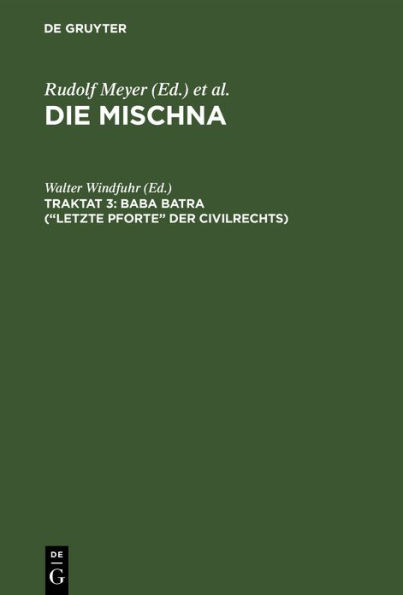 DE GRUYTER

Rudolf Meyer (Ed.) et al.
DIE MISCHNA

Walter Windfuhr (Ed.)
TRAKTAT 3: BABA BATRA ("LETZTE PFORTE" DER CIVILRECHTS)

DE
G